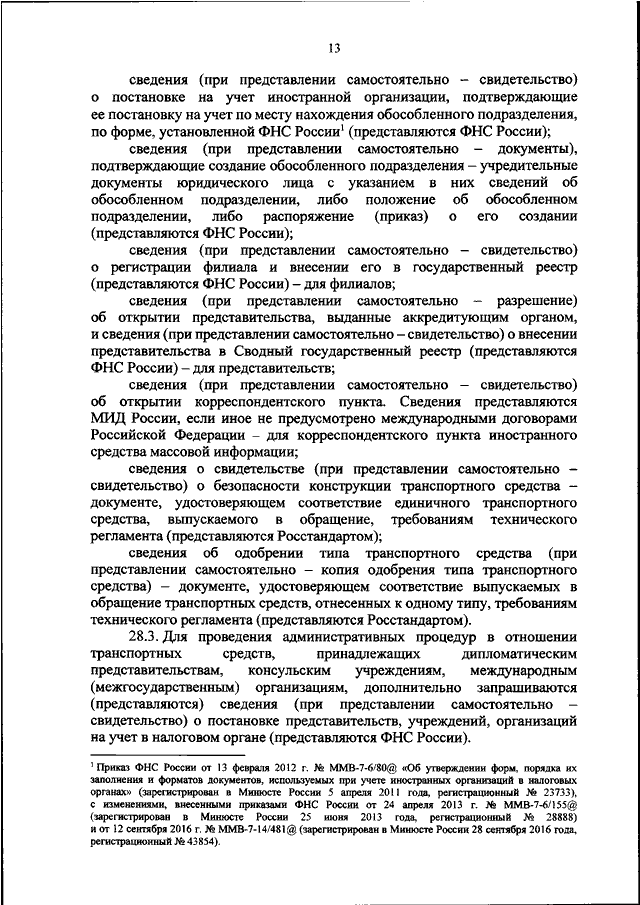 13

сведения (при представлении самостоятельно – свидетельство) о постановке на учет иностранной организации, подтверждающие ее постановку на учет по месту нахождения обособленного подразделения, по форме, установленной ФНС России$^1$ (представляются ФНС России);

сведения (при представлении самостоятельно – документы), подтверждающие создание обособленного подразделения – учредительные документы юридического лица с указанием в них сведений об обособленном подразделении, либо положение об обособленном подразделении, либо распоряжение (приказ) о его создании (представляются ФНС России);

сведения (при представлении самостоятельно – свидетельство) о регистрации филиала и внесении его в государственный реестр (представляются ФНС России) – для филиалов;

сведения (при представлении самостоятельно – разрешение) об открытии представительства, выданные аккредитующим органом, и сведения (при представлении самостоятельно – свидетельство) о внесении представительства в Сводный государственный реестр (представляются ФНС России) – для представительств;

сведения (при представлении самостоятельно – свидетельство) об открытии корреспондентского пункта. Сведения представляются МИД России, если иное не предусмотрено международными договорами Российской Федерации – для корреспондентского пункта иностранного средства массовой информации;

сведения о свидетельстве (при представлении самостоятельно – свидетельство) о безопасности конструкции транспортного средства – документе, удостоверяющем соответствие единичного транспортного средства, выпускаемого в обращение, требованиям технического регламента (представляются Росстандартом);

сведения об одобрении типа транспортного средства (при представлении самостоятельно – копия одобрения типа транспортного средства) – документе, удостоверяющем соответствие выпускаемых в обращение транспортных средств, отнесенных к одному типу, требованиям технического регламента (представляются Росстандартом).

28.3. Для проведения административных процедур в отношении транспортных средств, принадлежащих дипломатическим представительствам, консульским учреждениям, международным (межгосударственным) организациям, дополнительно запрашиваются (представляются) сведения (при представлении самостоятельно – свидетельство) о постановке представительств, учреждений, организаций на учет в налоговом органе (представляются ФНС России).

$^1$ Приказ ФНС России от 13 февраля 2012 г. № ММВ-7-6/80@ «Об утверждении форм, порядка их заполнения и форматов документов, используемых при учете иностранных организаций в налоговых органах» (зарегистрирован в Минюсте России 5 апреля 2011 года, регистрационный № 23733), с изменениями, внесенными приказами ФНС России от 24 апреля 2013 г. № ММВ-7-6/155@ (зарегистрирован в Минюсте России 25 июня 2013 года, регистрационный № 28888) и от 12 сентября 2016 г. № ММВ-7-14/481@ (зарегистрирован в Минюсте России 28 сентября 2016 года, регистрационный № 43854).